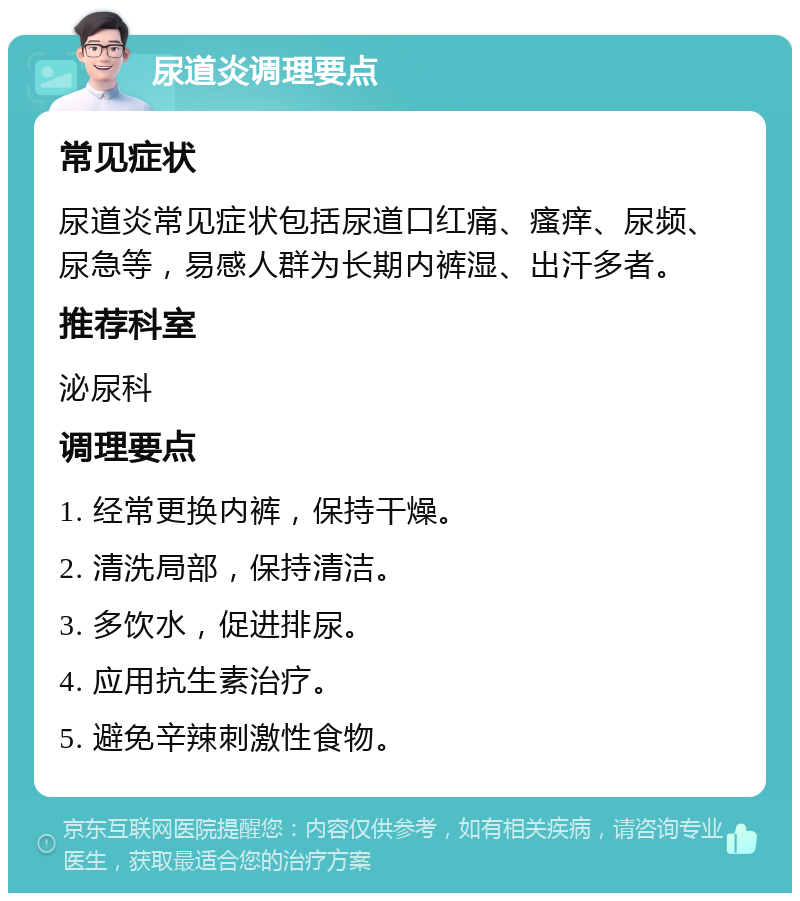 尿道炎调理要点

常见症状

尿道炎常见症状包括尿道口红痛、瘙痒、尿频、尿急等，易感人群为长期内裤湿、出汗多者。

推荐科室

泌尿科

调理要点

1. 经常更换内裤，保持干燥。

2. 清洗局部，保持清洁。

3. 多饮水，促进排尿。

4. 应用抗生素治疗。

5. 避免辛辣刺激性食物。

京东互联网医院提醒您：内容仅供参考，如有相关疾病，请咨询专业医生，获取最适合您的治疗方案